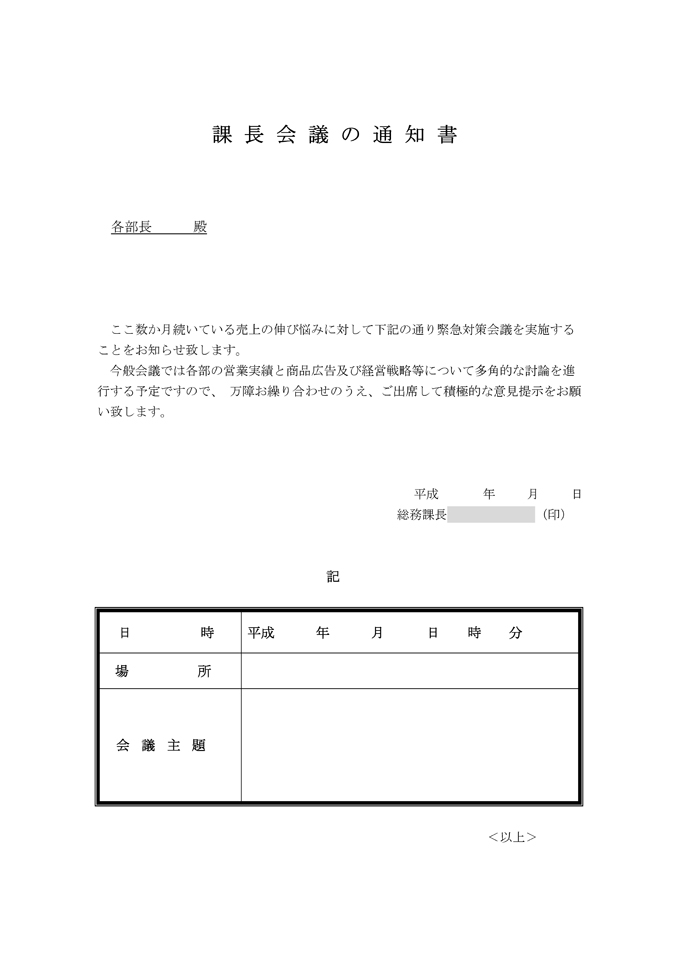 課長会議の通知書

各部長　　殿

ここ数か月続いている売上の伸び悩みに対して下記の通り緊急対策会議を実施することをお知らせ致します。
今般会議では各部の営業実績と商品広告及び経営戦略等について多角的な討論を進行する予定ですので、 万障お繰り合わせのうえ、ご出席して積極的な意見提示をお願い致します。

平成　　年　　月　　日
総務課長　　　　　(印)

記

| 日　　　時 | 平成　　年　　月　　日　時　　分 |
|---|---|
| 場　　　所 | |
| 会議主題 | |

＜以上＞